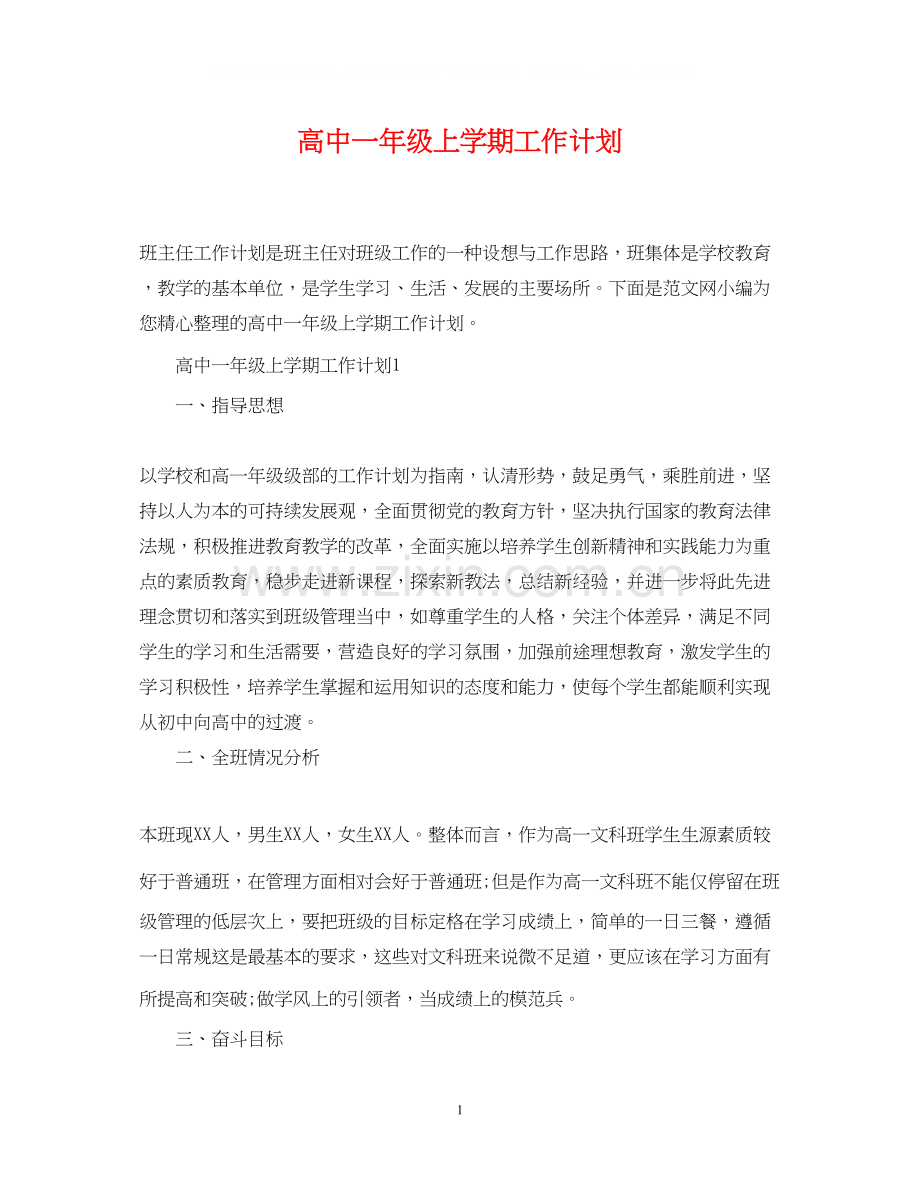 高中一年级上学期工作计划

班主任工作计划是班主任对班级工作的一种设想与工作思路，班集体是学校教育，教学的基本单位，是学生学习、生活、发展的主要场所。下面是范文网小编为您精心整理的高中一年级上学期工作计划。

高中一年级上学期工作计划1

一、指导思想

以学校和高一年级级部的工作计划为指南，认清形势，鼓足勇气，乘胜前进，坚持以人为本的可持续发展观，全面贯彻党的教育方针，坚决执行国家的教育法律法规，积极推进教育教学的改革，全面实施以培养学生创新精神和实践能力为重点的素质教育，稳步走进新课程，探索新教法，总结新经验，并进一步将此先进理念贯切和落实到班级管理当中，如尊重学生的人格，关注个体差异，满足不同学生的学习和生活需要，营造良好的学习氛围，加强前途理想教育，激发学生的学习积极性，培养学生掌握和运用知识的态度和能力，使每个学生都能顺利实现从初中向高中的过渡。

二、全班情况分析

本班现XX人，男生XX人，女生XX人。整体而言，作为高一文科班学生生源素质较好于普通班，在管理方面相对会好于普通班;但是作为高一文科班不能仅停留在班级管理的低层次上，要把班级的目标定格在学习成绩上，简单的一日三餐，遵循一日常规这是最基本的要求，这些对文科班来说微不足道，更应该在学习方面有所提高和突破;做学风上的引领者，当成绩上的模范兵。

三、奋斗目标

1

www.zixin.com.cn